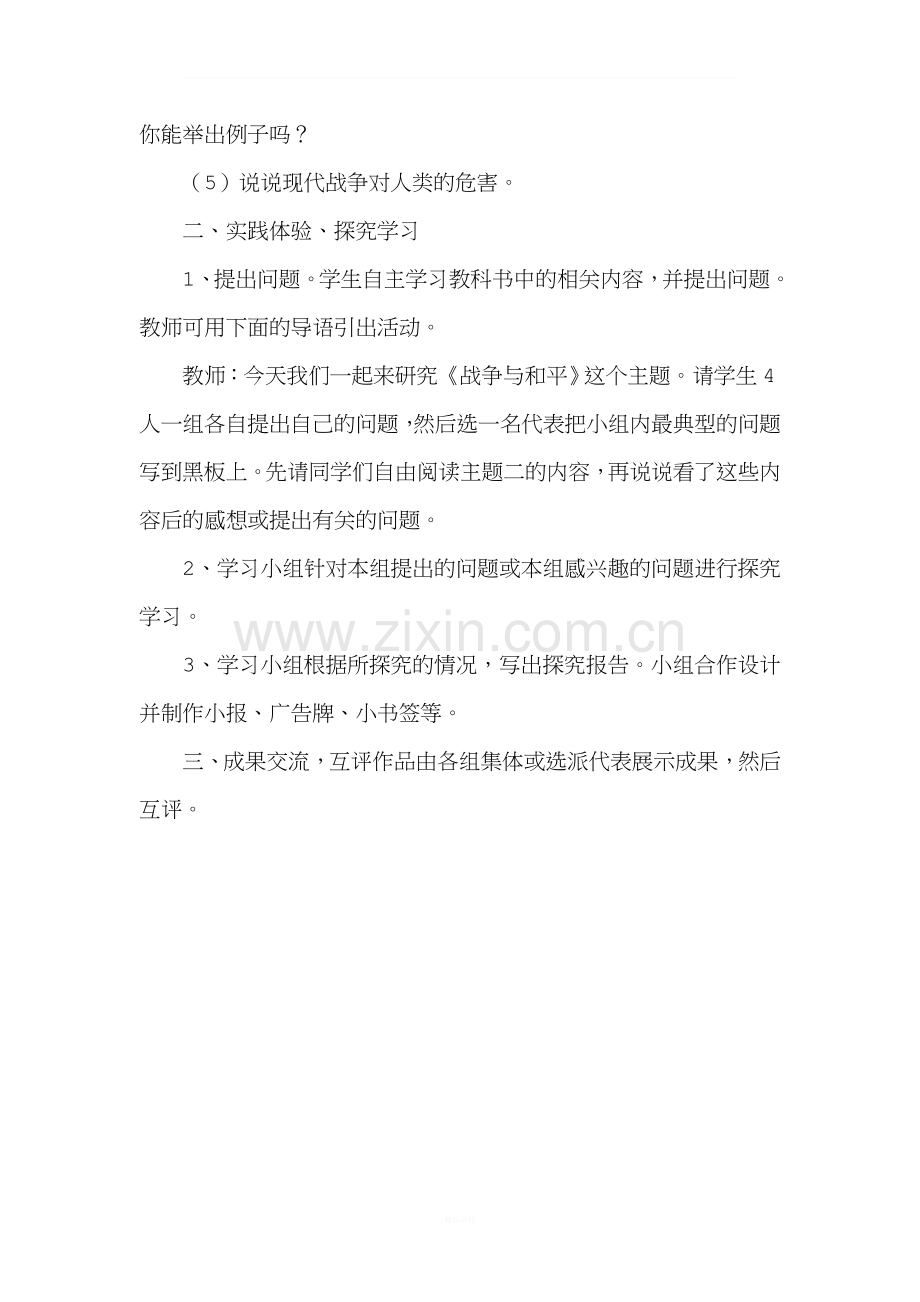 你能举出例子吗？

（5）说说现代战争对人类的危害。

二、实践体验、探究学习

1、提出问题。学生自主学习教科书中的相关内容，并提出问题。教师可用下面的导语引出活动。

教师：今天我们一起来研究《战争与和平》这个主题。请学生4人一组各自提出自己的问题，然后选一名代表把小组内最典型的问题写到黑板上。先请同学们自由阅读主题二的内容，再说说看了这些内容后的感想或提出有关的问题。

2、学习小组针对本组提出的问题或本组感兴趣的问题进行探究学习。

www.zixin.com.cn

3、学习小组根据所探究的情况，写出探究报告。小组合作设计并制作小报、广告牌、小书签等。

三、成果交流，互评作品由各组集体或选派代表展示成果，然后互评。